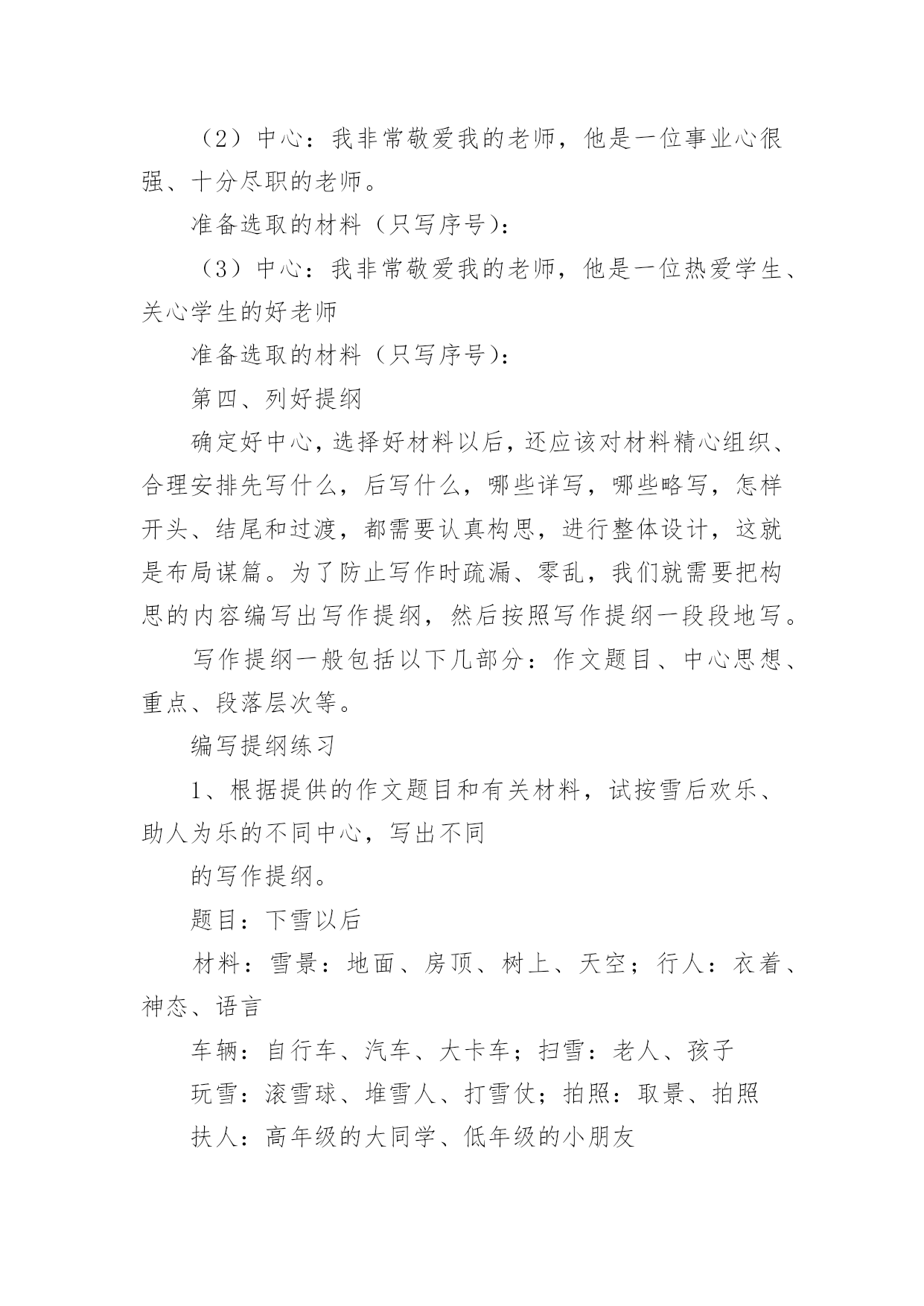 （2）中心：我非常敬爱我的老师，他是一位事业心很强、十分尽职的老师。

准备选取的材料（只写序号）：

（3）中心：我非常敬爱我的老师，他是一位热爱学生、关心学生的好老师

准备选取的材料（只写序号）：

第四、列好提纲

确定好中心，选择好材料以后，还应该对材料精心组织、合理安排先写什么，后写什么，哪些详写，哪些略写，怎样开头、结尾和过渡，都需要认真构思，进行整体设计，这就是布局谋篇。为了防止写作时疏漏、零乱，我们就需要把构思的内容编写出写作提纲，然后按照写作提纲一段段地写。

写作提纲一般包括以下几部分：作文题目、中心思想、重点、段落层次等。

编写提纲练习

1、根据提供的作文题目和有关材料，试按雪后欢乐、助人为乐的不同中心，写出不同

的写作提纲。

题目：下雪以后

材料：雪景：地面、房顶、树上、天空；行人：衣着、神态、语言

车辆：自行车、汽车、大卡车；扫雪：老人、孩子

玩雪：滚雪球、堆雪人、打雪仗；拍照：取景、拍照

扶人：高年级的大同学、低年级的小朋友